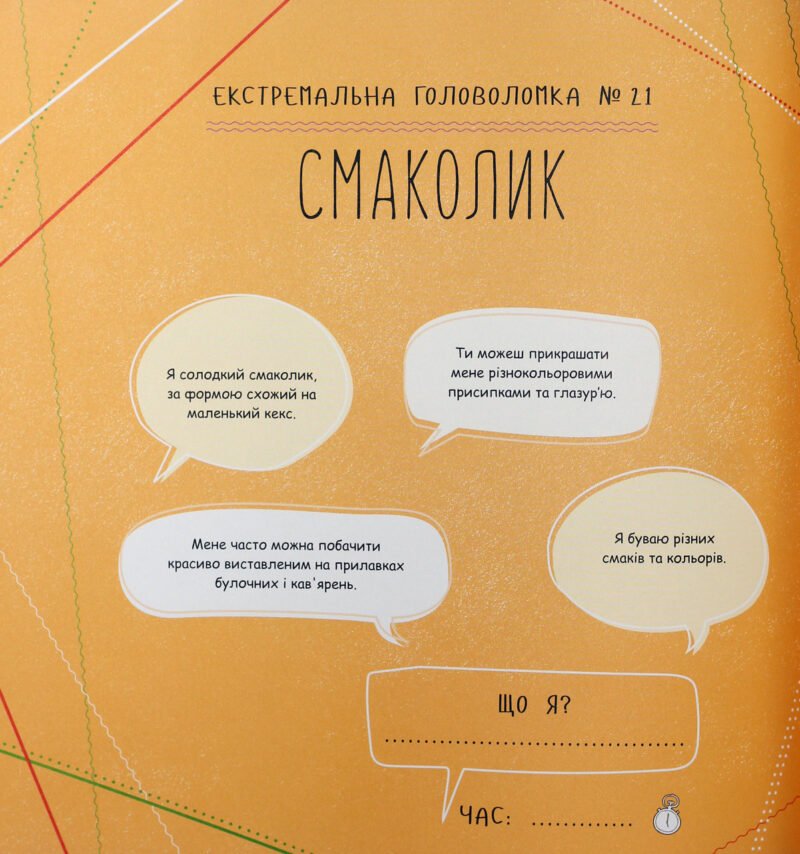 ЕКСТРЕМАЛЬНА ГОЛОВОЛОМКА № 21

СМАКОЛИК

Я солодкий смаколик, за формою схожий на маленький кекс.

Ти можеш прикрашати мене різнокольоровими присипками та глазур'ю.

Мене часто можна побачити красиво виставленим на прилавках булочних і кав'ярень.

Я буваю різних смаків та кольорів.

ЩО Я?

____

ЧАС: ____